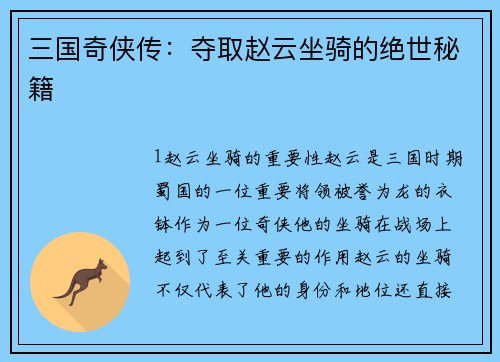 三国奇侠传：夺取赵云坐骑的绝世秘籍

1赵云坐骑的重要性赵云是三国时期蜀国的一位重要将领被誉为龙的衣钵作为一位奇侠他的坐骑在战场上起到了至关重要的作用赵云的坐骑不仅代表了他的身份和地位还直接